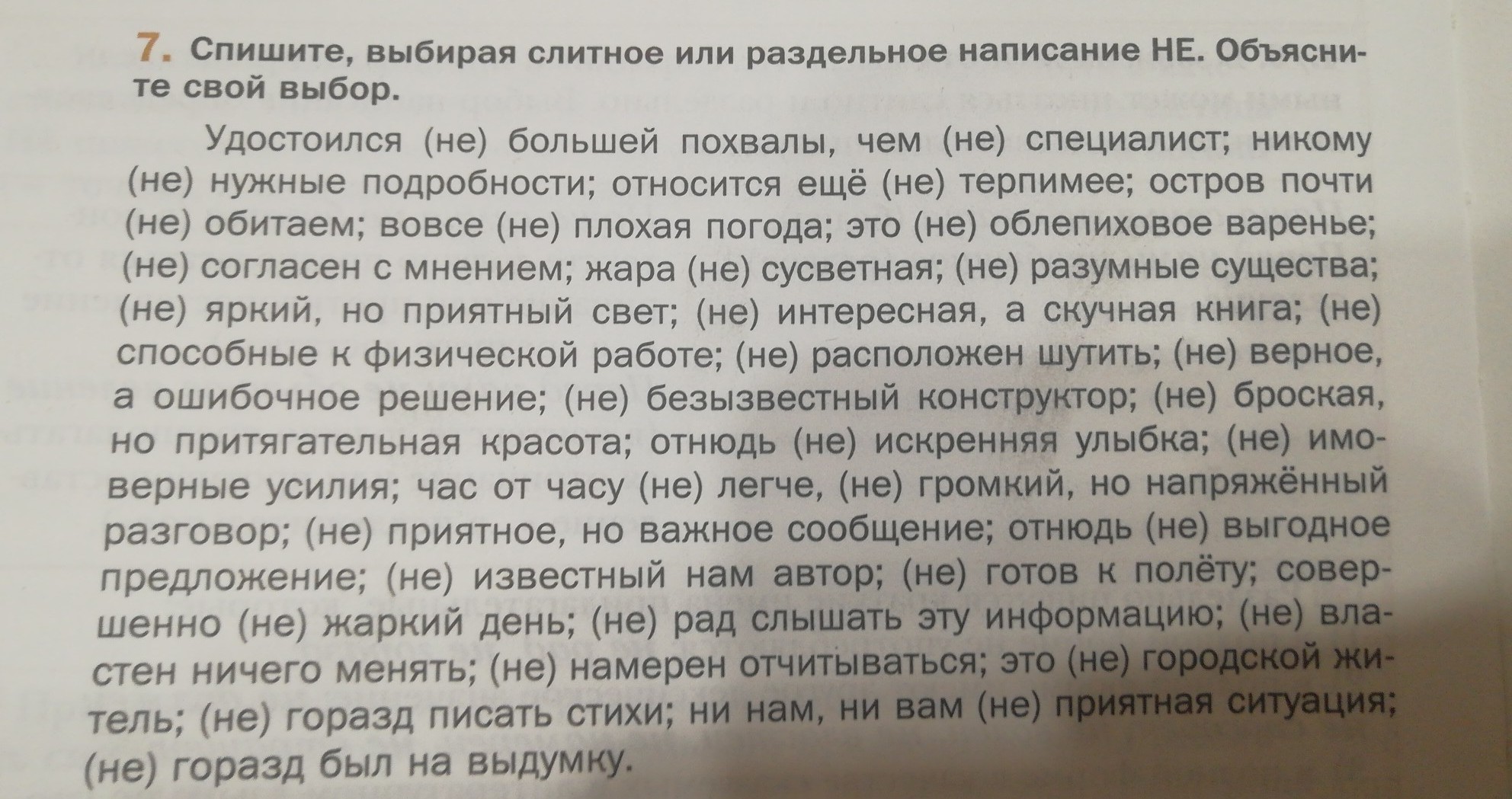 7. Спишите, выбирая слитное или раздельное написание НЕ. Объясните свой выбор.

Удостоился (не) большей похвалы, чем (не) специалист; никому (не) нужные подробности; относится ещё (не) терпимее; остров почти (не) обитаем; вовсе (не) плохая погода; это (не) облепиховое варенье; (не) согласен с мнением; жара (не) сусветная; (не) разумные существа; (не) яркий, но приятный свет; (не) интересная, а скучная книга; (не) способные к физической работе; (не) расположен шутить; (не) верное, а ошибочное решение; (не) безызвестный конструктор; (не) броская, но притягательная красота; отнюдь (не) искренняя улыбка; (не) имоверные усилия; час от часу (не) легче, (не) громкий, но напряжённый разговор; (не) приятное, но важное сообщение; отнюдь (не) выгодное предложение; (не) известный нам автор; (не) готов к полёту; совершенно (не) жаркий день; (не) рад слышать эту информацию; (не) властен ничего менять; (не) намерен отчитываться; это (не) городской житель; (не) горазд писать стихи; ни нам, ни вам (не) приятная ситуация; (не) горазд был на выдумку.